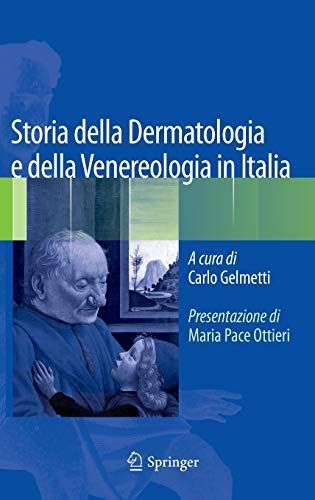 Storia della Dermatologia e della Venereologia in Italia

A cura di
Carlo Gelmetti

Presentazione di
Maria Pace Ottieri

Springer